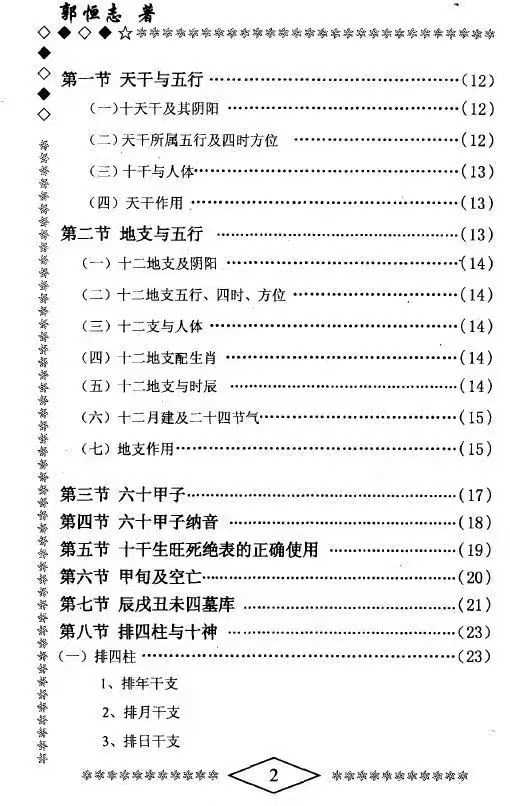 郭恒志 著

第一节 天干与五行 ……(12)

(一)十天干及其阴阳 ……(12)

(二)天干所属五行及四时方位 ……(12)

(三)十干与人体 ……(13)

(四)天干作用 ……(13)

第二节 地支与五行 ……(13)

(一)十二地支及阴阳 ……(14)

(二)十二地支五行、四时、方位 ……(14)

(三)十二支与人体 ……(14)

(四)十二地支配生肖 ……(14)

(五)十二地支与时辰 ……(14)

(六)十二月建及二十四节气 ……(15)

(七)地支作用 ……(15)

第三节 六十甲子 ……(17)

第四节 六十甲子纳音 ……(18)

第五节 十干生旺死绝表的正确使用 ……(19)

第六节 甲旬及空亡 ……(20)

第七节 辰戌丑未四墓库 ……(21)

第八节 排四柱与十神 ……(23)

(一)排四柱 ……(23)

1、排年干支

2、排月干支

3、排日干支

2